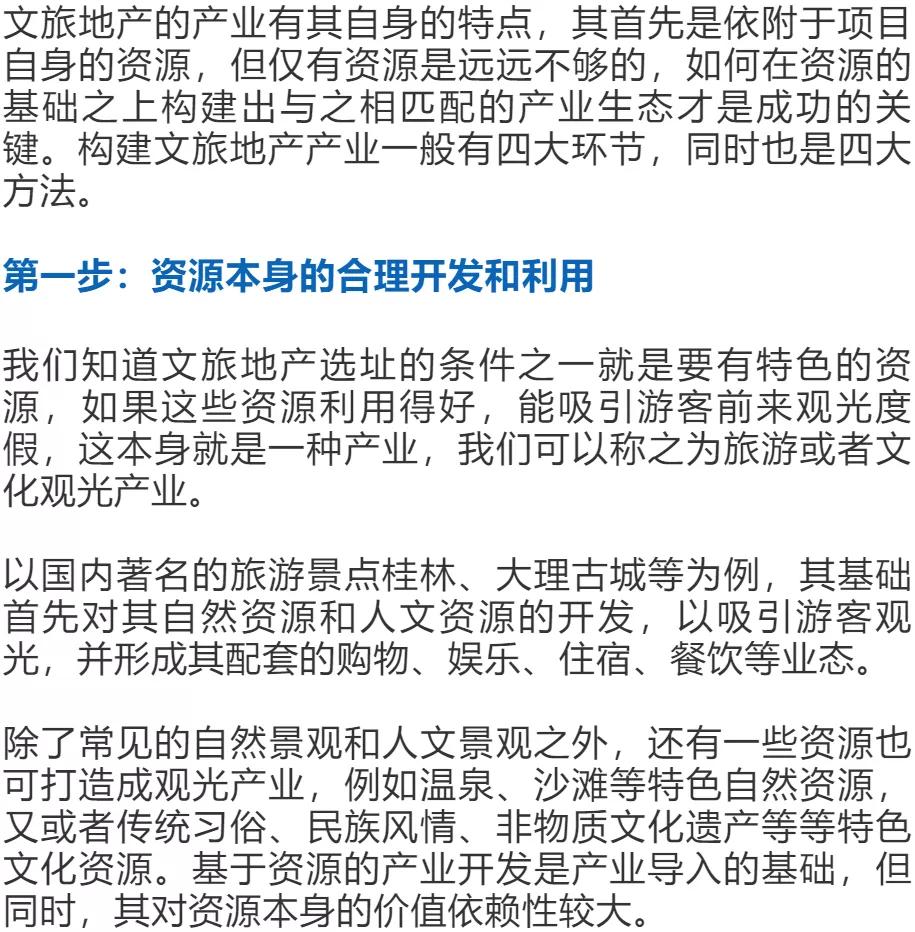 文旅地产的产业有其自身的特点，其首先是依附于项目自身的资源，但仅有资源是远远不够的，如何在资源的基础之上构建出与之相匹配的产业生态才是成功的关键。构建文旅地产产业一般有四大环节，同时也是四大方法。

第一步：资源本身的合理开发和利用

我们知道文旅地产选址的条件之一就是要有特色的资源，如果这些资源利用得好，能吸引游客前来观光度假，这本身就是一种产业，我们可以称之为旅游或者文化观光产业。

以国内著名的旅游景点桂林、大理古城等为例，其基础首先对其自然资源和人文资源的开发，以吸引游客观光，并形成其配套的购物、娱乐、住宿、餐饮等业态。

除了常见的自然景观和人文景观之外，还有一些资源也可打造成观光产业，例如温泉、沙滩等特色自然资源，又或者传统习俗、民族风情、非物质文化遗产等等特色文化资源。基于资源的产业开发是产业导入的基础，但同时，其对资源本身的价值依赖性较大。